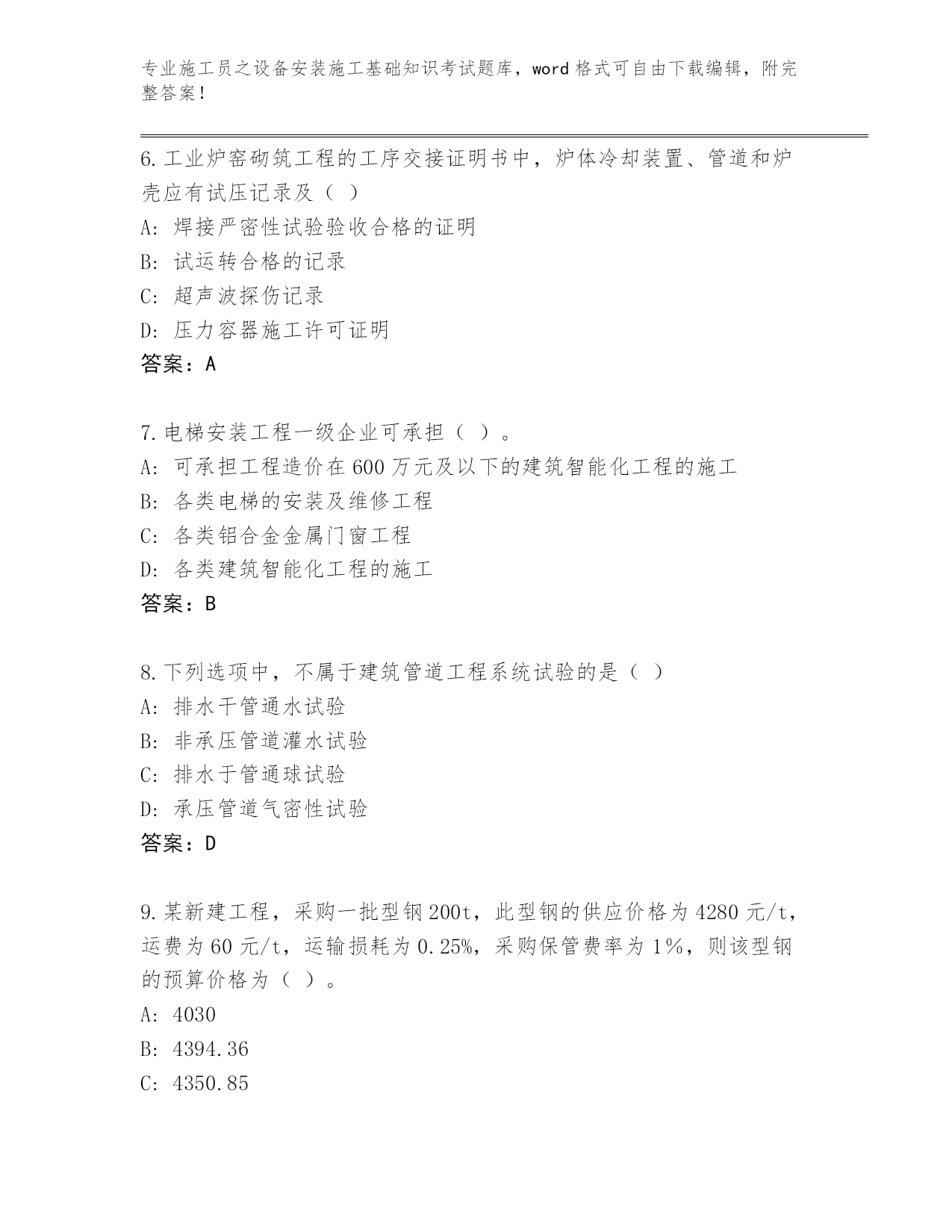 专业施工员之设备安装施工基础知识考试题库，word 格式可自由下载编辑，附完整答案！

6. 工业炉窑砌筑工程的工序交接证明书中，炉体冷却装置、管道和炉壳应有试压记录及（ ）

A: 焊接严密性试验验收合格的证明

B: 试运转合格的记录

C: 超声波探伤记录

D: 压力容器施工许可证明

答案：A

7. 电梯安装工程一级企业可承担（ ）。

A: 可承担工程造价在 600 万元及以下的建筑智能化工程的施工

B: 各类电梯的安装及维修工程

C: 各类铝合金金属门窗工程

D: 各类建筑智能化工程的施工

答案：B

8. 下列选项中，不属于建筑管道工程系统试验的是（ ）

A: 排水干管通水试验

B: 非承压管道灌水试验

C: 排水于管通球试验

D: 承压管道气密性试验

答案：D

9. 某新建工程，采购一批型钢 200t，此型钢的供应价格为 4280 元/t，运费为 60 元/t，运输损耗为 0.25%，采购保管费率为 1%，则该型钢的预算价格为（ ）。

A: 4030

B: 4394.36

C: 4350.85